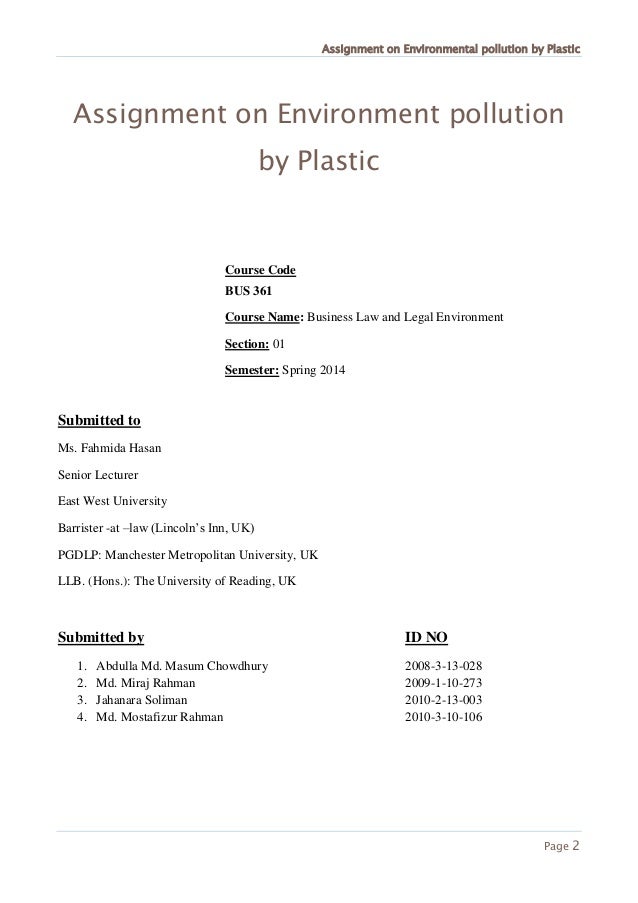 Assignment on Environmental pollution by Plastic

Assignment on Environment pollution by Plastic

Course Code
BUS 361

Course Name: Business Law and Legal Environment

Section: 01

Semester: Spring 2014

Submitted to

Ms. Fahmida Hasan

Senior Lecturer

East West University

Barrister -at –law (Lincoln's Inn, UK)

PGDLP: Manchester Metropolitan University, UK

LLB. (Hons.): The University of Reading, UK

| Submitted by | ID NO |
|---|---|
| 1. Abdulla Md. Masum Chowdhury | 2008-3-13-028 |
| 2. Md. Miraj Rahman | 2009-1-10-273 |
| 3. Jahanara Soliman | 2010-2-13-003 |
| 4. Md. Mostafizur Rahman | 2010-3-10-106 |

Page 2